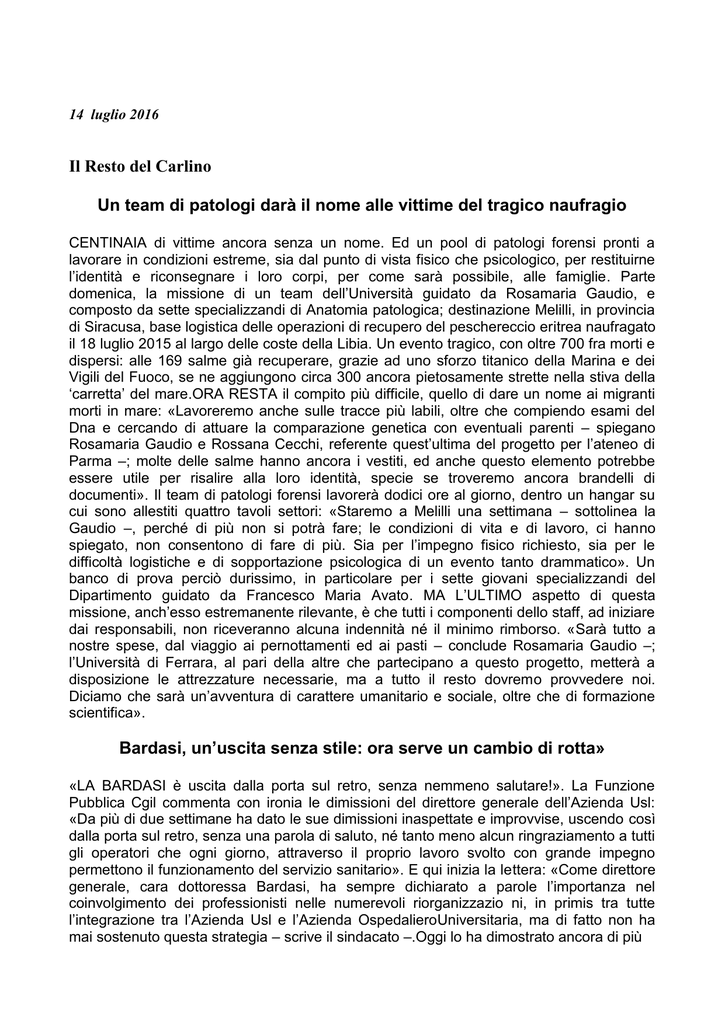 14 luglio 2016

Il Resto del Carlino

Un team di patologi darà il nome alle vittime del tragico naufragio

CENTINAIA di vittime ancora senza un nome. Ed un pool di patologi forensi pronti a lavorare in condizioni estreme, sia dal punto di vista fisico che psicologico, per restituirne l'identità e riconsegnare i loro corpi, per come sarà possibile, alle famiglie. Parte domenica, la missione di un team dell'Università guidato da Rosamaria Gaudio, e composto da sette specializzandi di Anatomia patologica; destinazione Melilli, in provincia di Siracusa, base logistica delle operazioni di recupero del peschereccio eritrea naufragato il 18 luglio 2015 al largo delle coste della Libia. Un evento tragico, con oltre 700 fra morti e dispersi: alle 169 salme già recuperare, grazie ad uno sforzo titanico della Marina e dei Vigili del Fuoco, se ne aggiungono circa 300 ancora pietosamente strette nella stiva della 'carretta' del mare.ORA RESTA il compito più difficile, quello di dare un nome ai migranti morti in mare: «Lavoreremo anche sulle tracce più labili, oltre che compiendo esami del Dna e cercando di attuare la comparazione genetica con eventuali parenti – spiegano Rosamaria Gaudio e Rossana Cecchi, referente quest'ultima del progetto per l'ateneo di Parma –; molte delle salme hanno ancora i vestiti, ed anche questo elemento potrebbe essere utile per risalire alla loro identità, specie se troveremo ancora brandelli di documenti». Il team di patologi forensi lavorerà dodici ore al giorno, dentro un hangar su cui sono allestiti quattro tavoli settori: «Staremo a Melilli una settimana – sottolinea la Gaudio –, perché di più non si potrà fare; le condizioni di vita e di lavoro, ci hanno spiegato, non consentono di fare di più. Sia per l'impegno fisico richiesto, sia per le difficoltà logistiche e di sopportazione psicologica di un evento tanto drammatico». Un banco di prova perciò durissimo, in particolare per i sette giovani specializzandi del Dipartimento guidato da Francesco Maria Avato. MA L'ULTIMO aspetto di questa missione, anch'esso estremanente rilevante, è che tutti i componenti dello staff, ad iniziare dai responsabili, non riceveranno alcuna indennità né il minimo rimborso. «Sarà tutto a nostre spese, dal viaggio ai pernottamenti ed ai pasti – conclude Rosamaria Gaudio –; l'Università di Ferrara, al pari della altre che partecipano a questo progetto, metterà a disposizione le attrezzature necessarie, ma a tutto il resto dovremo provvedere noi. Diciamo che sarà un'avventura di carattere umanitario e sociale, oltre che di formazione scientifica».

Bardasi, un'uscita senza stile: ora serve un cambio di rotta»

«LA BARDASI è uscita dalla porta sul retro, senza nemmeno salutare!». La Funzione Pubblica Cgil commenta con ironia le dimissioni del direttore generale dell'Azienda Usl: «Da più di due settimane ha dato le sue dimissioni inaspettate e improvvise, uscendo così dalla porta sul retro, senza una parola di saluto, né tanto meno alcun ringraziamento a tutti gli operatori che ogni giorno, attraverso il proprio lavoro svolto con grande impegno permettono il funzionamento del servizio sanitario». E qui inizia la lettera: «Come direttore generale, cara dottoressa Bardasi, ha sempre dichiarato a parole l'importanza nel coinvolgimento dei professionisti nelle numerevoli riorganizzazio ni, in primis tra tutte l'integrazione tra l'Azienda Usl e l'Azienda OspedalieroUniversitaria, ma di fatto non ha mai sostenuto questa strategia – scrive il sindacato –.Oggi lo ha dimostrato ancora di più